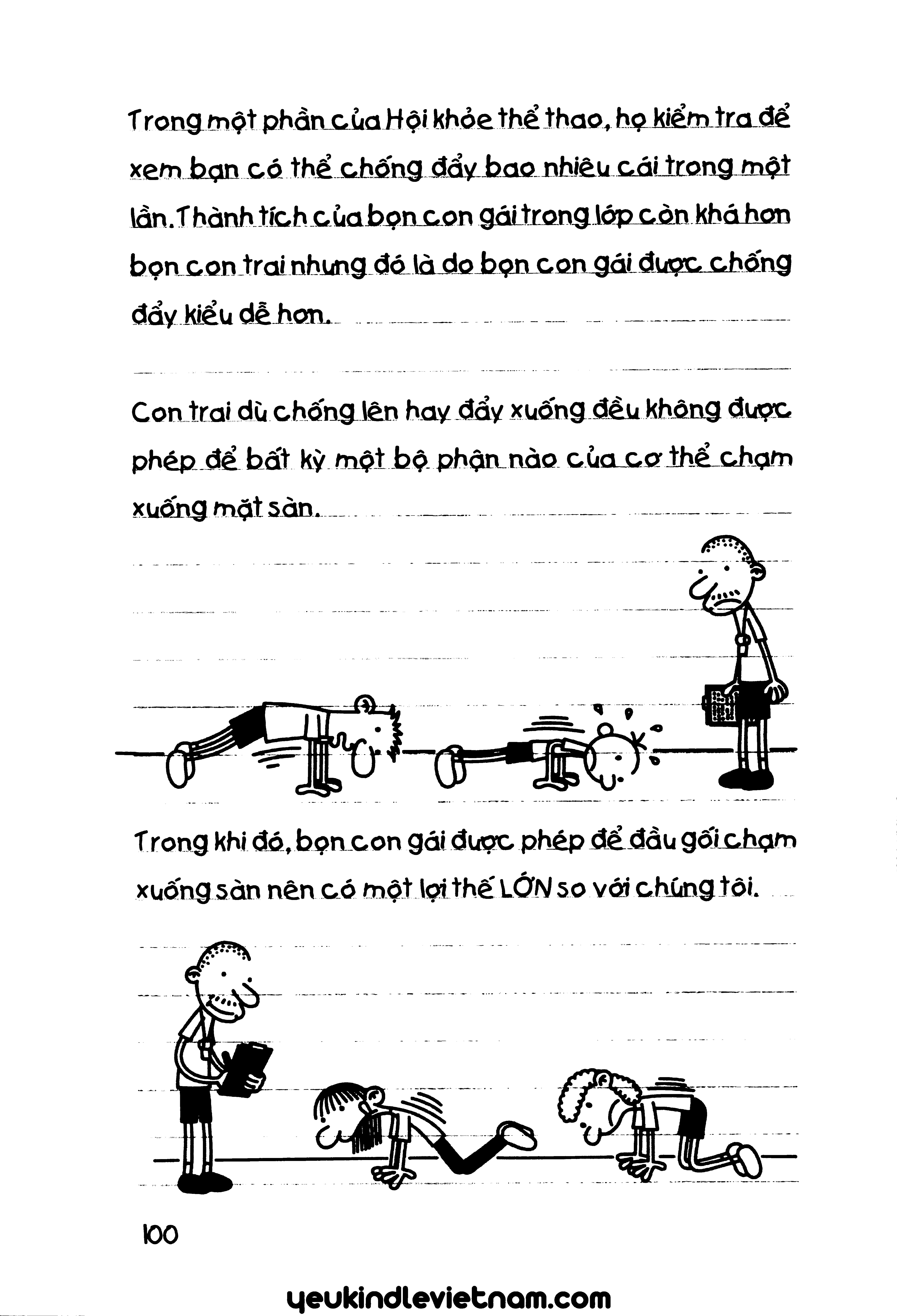 Trong một phần của Hội khỏe thể thao, họ kiểm tra để xem bạn có thể chống đẩy bao nhiêu cái trong một lần. Thành tích của bọn con gái trong lớp còn khá hơn bọn con trai nhưng đó là do bọn con gái được chống đẩy kiểu dễ hơn.

Con trai dù chống lên hay đẩy xuống đều không được phép để bất kỳ một bộ phận nào của cơ thể chạm xuống mặt sàn.

Trong khi đó, bọn con gái được phép để đầu gối chạm xuống sàn nên có một lợi thế LỚN so với chúng tôi.

100

yeukindlevietnam.com